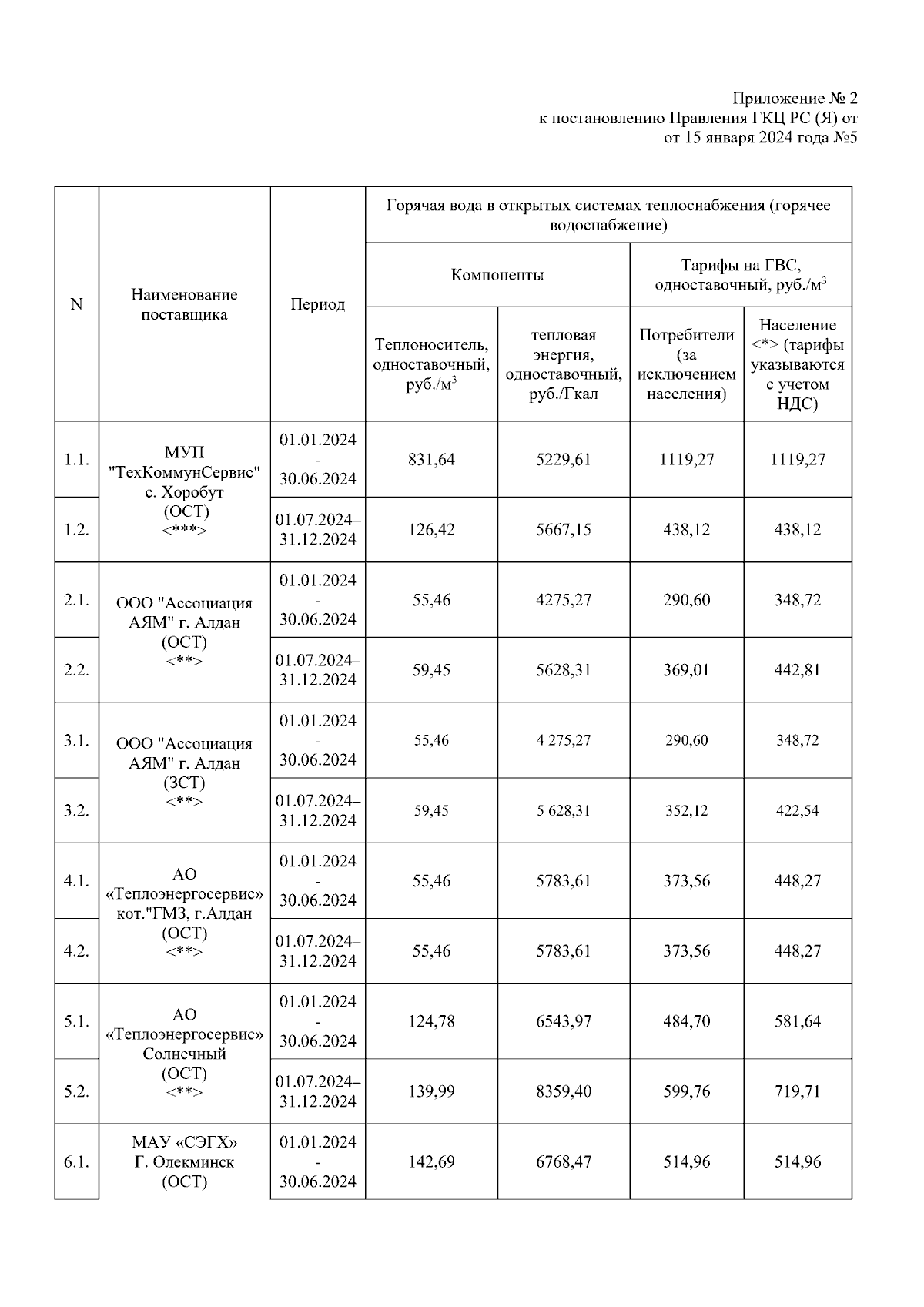 Приложение № 2
к постановлению Правления ГКЦ РС (Я) от
от 15 января 2024 года №5

| N | Наименование поставщика | Период | Горячая вода в открытых системах теплоснабжения (горячее водоснабжение) | | | |
|---|---|---|---|---|---|---|
| | | | Компоненты | | Тарифы на ГВС, одноставочный, руб./м$^3$ | |
| | | | Теплоноситель, одноставочный, руб./м$^3$ | тепловая энергия, одноставочный, руб./Гкал | Потребители (за исключением населения) | Население <*> (тарифы указываются с учетом НДС) |
| 1.1. | МУП "ТехКоммунСервис" с. Хоробут (ОСТ) <***> | 01.01.2024 - 30.06.2024 | 831,64 | 5229,61 | 1119,27 | 1119,27 |
| 1.2. | | 01.07.2024– 31.12.2024 | 126,42 | 5667,15 | 438,12 | 438,12 |
| 2.1. | ООО "Ассоциация АЯМ" г. Алдан (ОСТ) <**> | 01.01.2024 - 30.06.2024 | 55,46 | 4275,27 | 290,60 | 348,72 |
| 2.2. | | 01.07.2024– 31.12.2024 | 59,45 | 5628,31 | 369,01 | 442,81 |
| 3.1. | ООО "Ассоциация АЯМ" г. Алдан (ЗСТ) <**> | 01.01.2024 - 30.06.2024 | 55,46 | 4 275,27 | 290,60 | 348,72 |
| 3.2. | | 01.07.2024– 31.12.2024 | 59,45 | 5 628,31 | 352,12 | 422,54 |
| 4.1. | АО «Теплоэнергосервис» кот."ГМЗ, г.Алдан (ОСТ) <**> | 01.01.2024 - 30.06.2024 | 55,46 | 5783,61 | 373,56 | 448,27 |
| 4.2. | | 01.07.2024– 31.12.2024 | 55,46 | 5783,61 | 373,56 | 448,27 |
| 5.1. | АО «Теплоэнергосервис» Солнечный (ОСТ) <**> | 01.01.2024 - 30.06.2024 | 124,78 | 6543,97 | 484,70 | 581,64 |
| 5.2. | | 01.07.2024– 31.12.2024 | 139,99 | 8359,40 | 599,76 | 719,71 |
| 6.1. | МАУ «СЭГХ» Г. Олекминск (ОСТ) | 01.01.2024 - 30.06.2024 | 142,69 | 6768,47 | 514,96 | 514,96 |